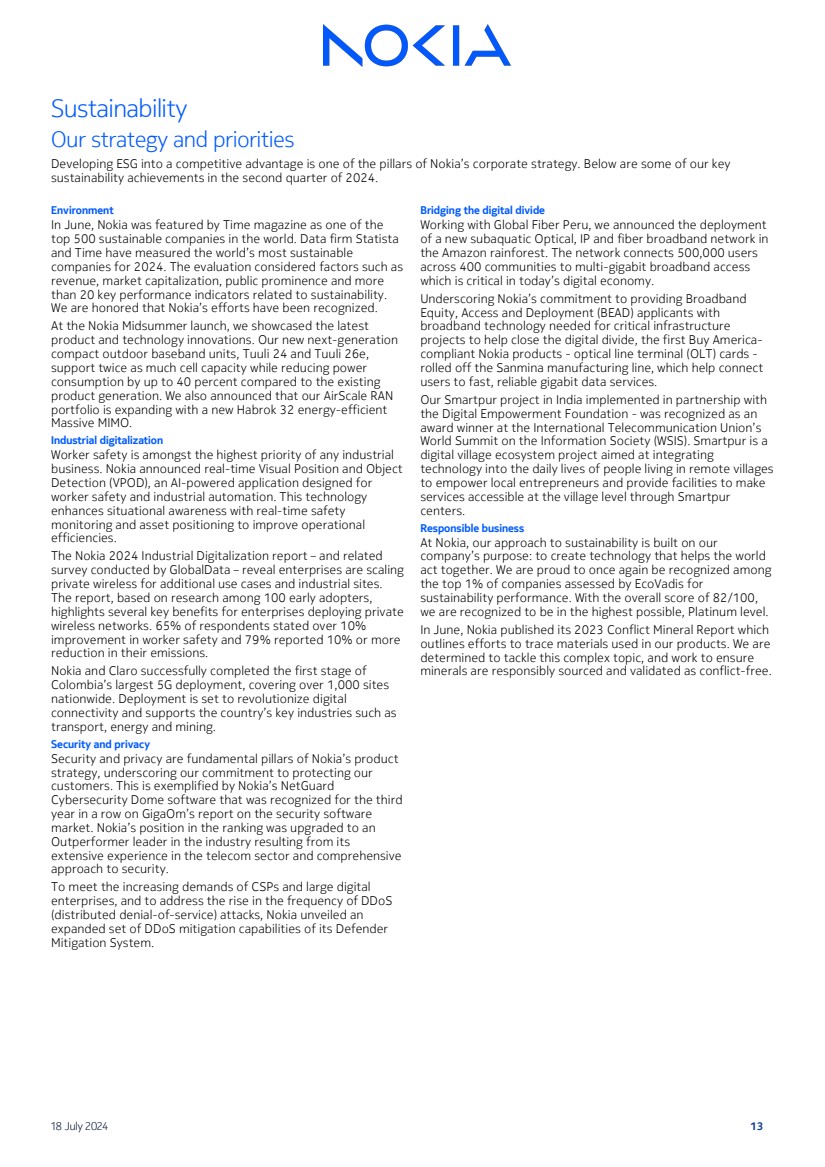 NOKIA

Sustainability

Our strategy and priorities

Developing ESG into a competitive advantage is one of the pillars of Nokia's corporate strategy. Below are some of our key sustainability achievements in the second quarter of 2024.

Environment

In June, Nokia was featured by Time magazine as one of the top 500 sustainable companies in the world. Data firm Statista and Time have measured the world's most sustainable companies for 2024. The evaluation considered factors such as revenue, market capitalization, public prominence and more than 20 key performance indicators related to sustainability. We are honored that Nokia's efforts have been recognized.

At the Nokia Midsummer launch, we showcased the latest product and technology innovations. Our new next-generation compact outdoor baseband units, Tuuli 24 and Tuuli 26e, support twice as much cell capacity while reducing power consumption by up to 40 percent compared to the existing product generation. We also announced that our AirScale RAN portfolio is expanding with a new Habrok 32 energy-efficient Massive MIMO.

Industrial digitalization

Worker safety is amongst the highest priority of any industrial business. Nokia announced real-time Visual Position and Object Detection (VPOD), an AI-powered application designed for worker safety and industrial automation. This technology enhances situational awareness with real-time safety monitoring and asset positioning to improve operational efficiencies.

The Nokia 2024 Industrial Digitalization report – and related survey conducted by GlobalData – reveal enterprises are scaling private wireless for additional use cases and industrial sites. The report, based on research among 100 early adopters, highlights several key benefits for enterprises deploying private wireless networks. 65% of respondents stated over 10% improvement in worker safety and 79% reported 10% or more reduction in their emissions.

Nokia and Claro successfully completed the first stage of Colombia's largest 5G deployment, covering over 1,000 sites nationwide. Deployment is set to revolutionize digital connectivity and supports the country's key industries such as transport, energy and mining.

Security and privacy

Security and privacy are fundamental pillars of Nokia's product strategy, underscoring our commitment to protecting our customers. This is exemplified by Nokia's NetGuard Cybersecurity Dome software that was recognized for the third year in a row on GigaOm's report on the security software market. Nokia's position in the ranking was upgraded to an Outperformer leader in the industry resulting from its extensive experience in the telecom sector and comprehensive approach to security.

To meet the increasing demands of CSPs and large digital enterprises, and to address the rise in the frequency of DDoS (distributed denial-of-service) attacks, Nokia unveiled an expanded set of DDoS mitigation capabilities of its Defender Mitigation System.

Bridging the digital divide

Working with Global Fiber Peru, we announced the deployment of a new subaquatic Optical, IP and fiber broadband network in the Amazon rainforest. The network connects 500,000 users across 400 communities to multi-gigabit broadband access which is critical in today's digital economy.

Underscoring Nokia's commitment to providing Broadband Equity, Access and Deployment (BEAD) applicants with broadband technology needed for critical infrastructure projects to help close the digital divide, the first Buy America-compliant Nokia products - optical line terminal (OLT) cards - rolled off the Sanmina manufacturing line, which help connect users to fast, reliable gigabit data services.

Our Smartpur project in India implemented in partnership with the Digital Empowerment Foundation - was recognized as an award winner at the International Telecommunication Union's World Summit on the Information Society (WSIS). Smartpur is a digital village ecosystem project aimed at integrating technology into the daily lives of people living in remote villages to empower local entrepreneurs and provide facilities to make services accessible at the village level through Smartpur centers.

Responsible business

At Nokia, our approach to sustainability is built on our company's purpose: to create technology that helps the world act together. We are proud to once again be recognized among the top 1% of companies assessed by EcoVadis for sustainability performance. With the overall score of 82/100, we are recognized to be in the highest possible, Platinum level.

In June, Nokia published its 2023 Conflict Mineral Report which outlines efforts to trace materials used in our products. We are determined to tackle this complex topic, and work to ensure minerals are responsibly sourced and validated as conflict-free.

18 July 2024

13